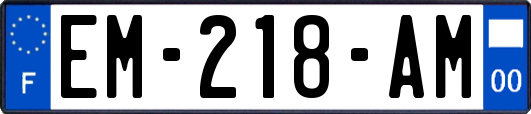 F
EM-218-AM
00